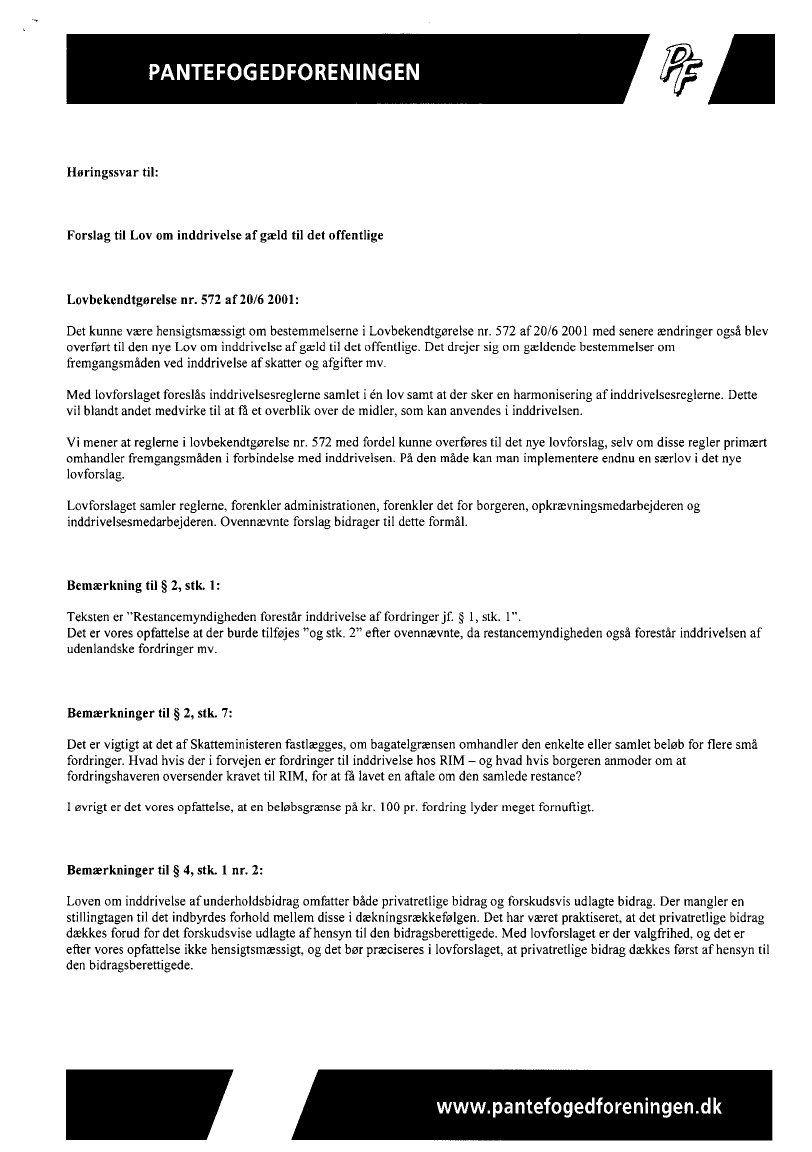 PANTEFOGEDFORENINGEN

PF

Høringssvar til:

Forslag til Lov om inddrivelse af gæld til det offentlige

Lovbekendtgørelse nr. 572 af 20/6 2001:

Det kunne være hensigtsmæssigt om bestemmelserne i Lovbekendtgørelse nr. 572 af 20/6 2001 med senere ændringer også blev overført til den nye Lov om inddrivelse af gæld til det offentlige. Det drejer sig om gældende bestemmelser om fremgangsmåden ved inddrivelse af skatter og afgifter mv.

Med lovforslaget foreslås inddrivelsesreglerne samlet i én lov samt at der sker en harmonisering af inddrivelsesreglerne. Dette vil blandt andet medvirke til at få et overblik over de midler, som kan anvendes i inddrivelsen.

Vi mener at reglerne i lovbekendtgørelse nr. 572 med fordel kunne overføres til det nye lovforslag, selv om disse regler primært omhandler fremgangsmåden i forbindelse med inddrivelsen. På den måde kan man implementere endnu en særlov i det nye lovforslag.

Lovforslaget samler reglerne, forenkler administrationen, forenkler det for borgeren, opkrævningsmedarbejderen og inddrivelsesmedarbejderen. Ovennævnte forslag bidrager til dette formål.

Bemærkning til § 2, stk. 1:

Teksten er "Restancemyndigheden forestår inddrivelse af fordringer jf. § 1, stk. 1".
Det er vores opfattelse at der burde tilføjes "og stk. 2" efter ovennævnte, da restancemyndigheden også forestår inddrivelsen af udenlandske fordringer mv.

Bemærkninger til § 2, stk. 7:

Det er vigtigt at det af Skatteministeren fastlægges, om bagatelgrænsen omhandler den enkelte eller samlet beløb for flere små fordringer. Hvad hvis der i forvejen er fordringer til inddrivelse hos RIM – og hvad hvis borgeren anmoder om at fordringshaveren oversender kravet til RIM, for at få lavet en aftale om den samlede restance?

I øvrigt er det vores opfattelse, at en beløbsgrænse på kr. 100 pr. fordring lyder meget fornuftigt.

Bemærkninger til § 4, stk. 1 nr. 2:

Loven om inddrivelse af underholdsbidrag omfatter både privatretlige bidrag og forskudsvis udlagte bidrag. Der mangler en stillingtagen til det indbyrdes forhold mellem disse i dækningsrækkefølgen. Det har været praktiseret, at det privatretlige bidrag dækkes forud for det forskudsvise udlagte af hensyn til den bidragsberettigede. Med lovforslaget er der valgfrihed, og det er efter vores opfattelse ikke hensigtsmæssigt, og det bør præciseres i lovforslaget, at privatretlige bidrag dækkes først af hensyn til den bidragsberettigede.

www.pantefogedforeningen.dk